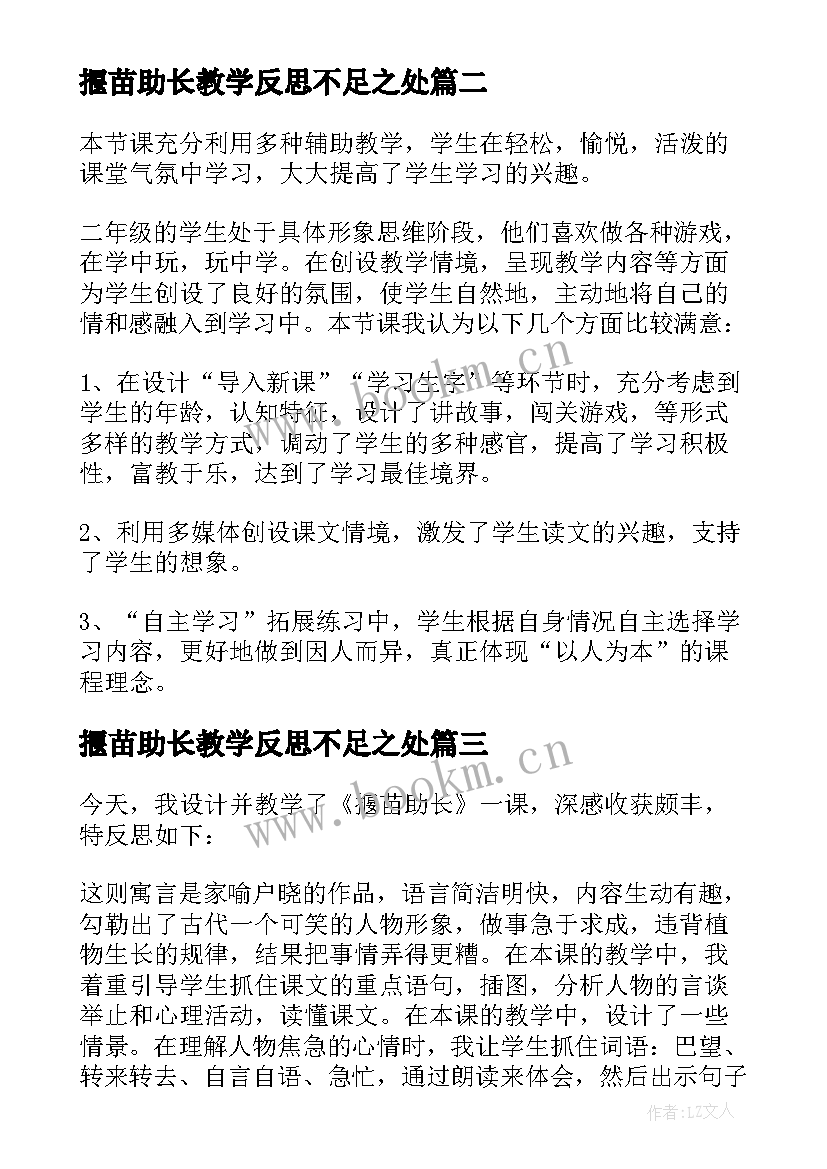 揠苗助长教学反思不足之处篇二

本节课充分利用多种辅助教学，学生在轻松，愉悦，活泼的课堂气氛中学习，大大提高了学生学习的兴趣。

二年级的学生处于具体形象思维阶段，他们喜欢做各种游戏，在学中玩，玩中学。在创设教学情境，呈现教学内容等方面为学生创设了良好的氛围，使学生自然地，主动地将自己的情和感融入到学习中。本节课我认为以下几个方面比较满意：

1、在设计“导入新课”“学习生字”等环节时，充分考虑到学生的年龄，认知特征，设计了讲故事，闯关游戏，等形式多样的教学方式，调动了学生的多种感官，提高了学习积极性，富教于乐，达到了学习最佳境界。

2、利用多媒体创设课文情境，激发了学生读文的兴趣，支持了学生的想象。

3、“自主学习”拓展练习中，学生根据自身情况自主选择学习内容，更好地做到因人而异，真正体现“以人为本”的课程理念。

揠苗助长教学反思不足之处篇三

今天，我设计并教学了《揠苗助长》一课，深感收获颇丰，特反思如下：

这则寓言是家喻户晓的作品，语言简洁明快，内容生动有趣，勾勒出了古代一个可笑的人物形象，做事急于求成，违背植物生长的规律，结果把事情弄得更糟。在本课的教学中，我着重引导学生抓住课文的重点语句，插图，分析人物的言谈举止和心理活动，读懂课文。在本课的教学中，设计了一些情景。在理解人物焦急的心情时，我让学生抓住词语：巴望、转来转去、自言自语、急忙，通过朗读来体会，然后出示句子

www.bookm.cn
www.bookm.cn
作者:LZ文人